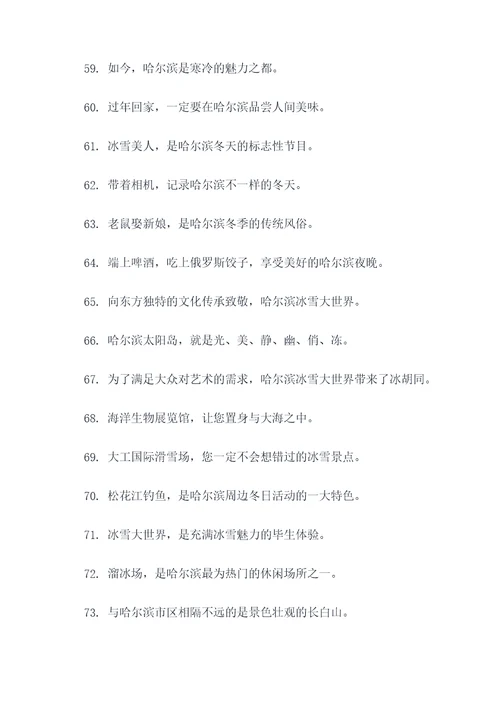 59. 如今，哈尔滨是寒冷的魅力之都。

60. 过年回家，一定要在哈尔滨品尝人间美味。

61. 冰雪美人，是哈尔滨冬天的标志性节目。

62. 带着相机，记录哈尔滨不一样的冬天。

63. 老鼠娶新娘，是哈尔滨冬季的传统风俗。

64. 端上啤酒，吃上俄罗斯饺子，享受美好的哈尔滨夜晚。

65. 向东方独特的文化传承致敬，哈尔滨冰雪大世界。

66. 哈尔滨太阳岛，就是光、美、静、幽、俏、冻。

67. 为了满足大众对艺术的需求，哈尔滨冰雪大世界带来了冰胡同。

68. 海洋生物展览馆，让您置身与大海之中。

69. 大工国际滑雪场，您一定不会想错过的冰雪景点。

70. 松花江钓鱼，是哈尔滨周边冬日活动的一大特色。

71. 冰雪大世界，是充满冰雪魅力的毕生体验。

72. 溜冰场，是哈尔滨最为热门的休闲场所之一。

73. 与哈尔滨市区相隔不远的是景色壮观的长白山。